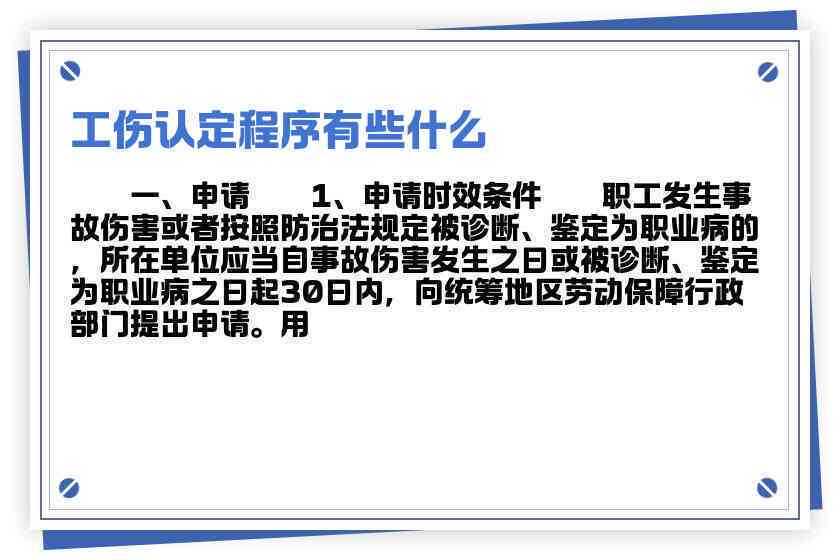 工伤认定程序有些什么

一、申请　　1、申请时效条件　　职工发生事故伤害或者按照防治法规定被诊断、鉴定为职业病的，所在单位应当自事故伤害发生之日或被诊断、鉴定为职业病之日起30日内，向统筹地区劳动保障行政部门提出申请。用